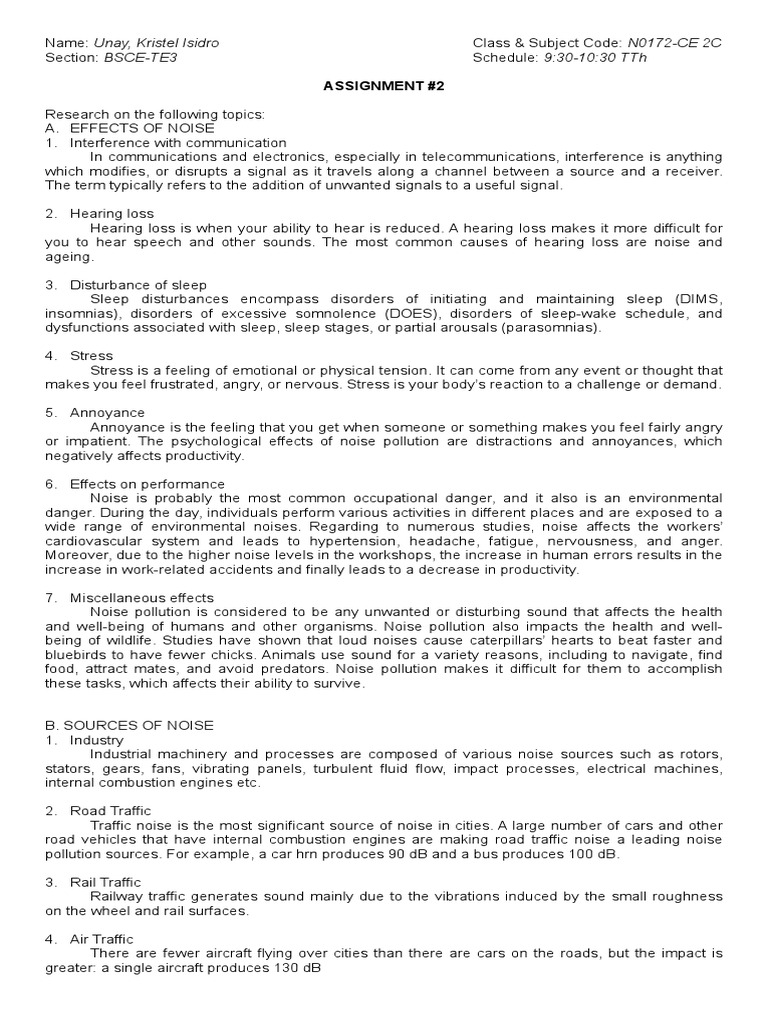 Name: Unay, Kristel Isidro
Section: BSCE-TE3

Class & Subject Code: N0172-CE 2C
Schedule: 9:30-10:30 TTh

ASSIGNMENT #2

Research on the following topics:
A. EFFECTS OF NOISE
1. Interference with communication
In communications and electronics, especially in telecommunications, interference is anything which modifies, or disrupts a signal as it travels along a channel between a source and a receiver. The term typically refers to the addition of unwanted signals to a useful signal.

2. Hearing loss
Hearing loss is when your ability to hear is reduced. A hearing loss makes it more difficult for you to hear speech and other sounds. The most common causes of hearing loss are noise and ageing.

3. Disturbance of sleep
Sleep disturbances encompass disorders of initiating and maintaining sleep (DIMS, insomnias), disorders of excessive somnolence (DOES), disorders of sleep-wake schedule, and dysfunctions associated with sleep, sleep stages, or partial arousals (parasomnias).

4. Stress
Stress is a feeling of emotional or physical tension. It can come from any event or thought that makes you feel frustrated, angry, or nervous. Stress is your body's reaction to a challenge or demand.

5. Annoyance
Annoyance is the feeling that you get when someone or something makes you feel fairly angry or impatient. The psychological effects of noise pollution are distractions and annoyances, which negatively affects productivity.

6. Effects on performance
Noise is probably the most common occupational danger, and it also is an environmental danger. During the day, individuals perform various activities in different places and are exposed to a wide range of environmental noises. Regarding to numerous studies, noise affects the workers' cardiovascular system and leads to hypertension, headache, fatigue, nervousness, and anger. Moreover, due to the higher noise levels in the workshops, the increase in human errors results in the increase in work-related accidents and finally leads to a decrease in productivity.

7. Miscellaneous effects
Noise pollution is considered to be any unwanted or disturbing sound that affects the health and well-being of humans and other organisms. Noise pollution also impacts the health and well-being of wildlife. Studies have shown that loud noises cause caterpillars' hearts to beat faster and bluebirds to have fewer chicks. Animals use sound for a variety reasons, including to navigate, find food, attract mates, and avoid predators. Noise pollution makes it difficult for them to accomplish these tasks, which affects their ability to survive.

B. SOURCES OF NOISE
1. Industry
Industrial machinery and processes are composed of various noise sources such as rotors, stators, gears, fans, vibrating panels, turbulent fluid flow, impact processes, electrical machines, internal combustion engines etc.

2. Road Traffic
Traffic noise is the most significant source of noise in cities. A large number of cars and other road vehicles that have internal combustion engines are making road traffic noise a leading noise pollution sources. For example, a car hrn produces 90 dB and a bus produces 100 dB.

3. Rail Traffic
Railway traffic generates sound mainly due to the vibrations induced by the small roughness on the wheel and rail surfaces.

4. Air Traffic
There are fewer aircraft flying over cities than there are cars on the roads, but the impact is greater: a single aircraft produces 130 dB